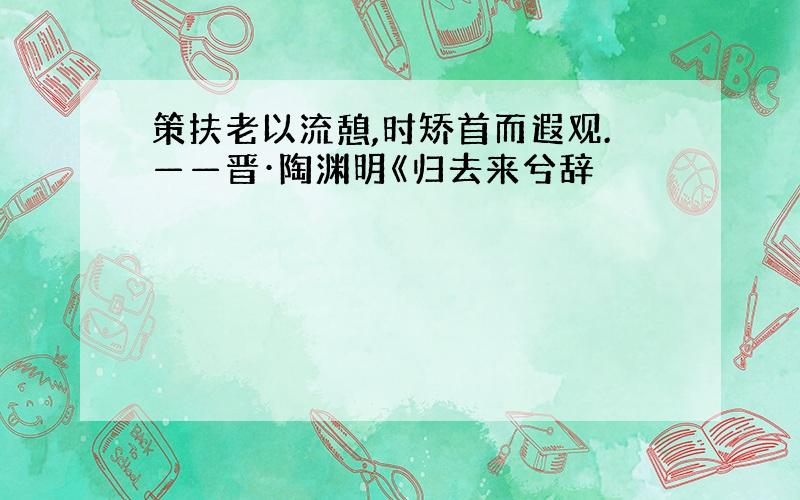 策扶老以流憩,时矫首而遐观.
——晋·陶渊明《归去来兮辞

ABC

Back to School